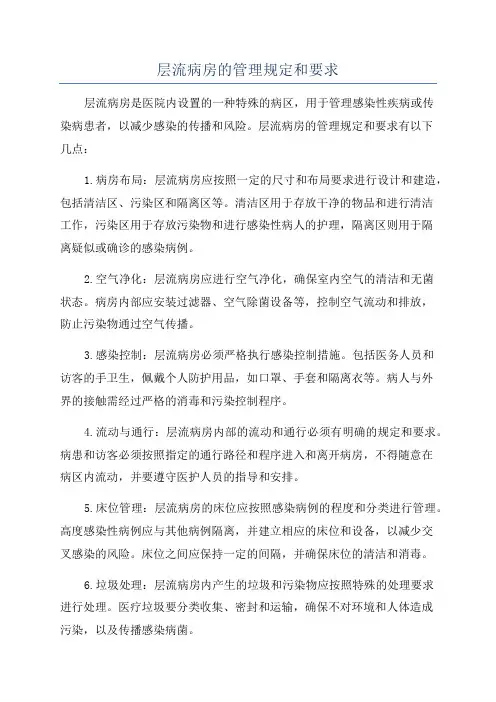 层流病房的管理规定和要求

层流病房是医院内设置的一种特殊的病区，用于管理感染性疾病或传染病患者，以减少感染的传播和风险。层流病房的管理规定和要求有以下几点：

1.病房布局：层流病房应按照一定的尺寸和布局要求进行设计和建造，包括清洁区、污染区和隔离区等。清洁区用于存放干净的物品和进行清洁工作，污染区用于存放污染物和进行感染性病人的护理，隔离区则用于隔离疑似或确诊的感染病例。

2.空气净化：层流病房应进行空气净化，确保室内空气的清洁和无菌状态。病房内部应安装过滤器、空气除菌设备等，控制空气流动和排放，防止污染物通过空气传播。

3.感染控制：层流病房必须严格执行感染控制措施。包括医务人员和访客的手卫生，佩戴个人防护用品，如口罩、手套和隔离衣等。病人与外界的接触需经过严格的消毒和污染控制程序。

4.流动与通行：层流病房内部的流动和通行必须有明确的规定和要求。病患和访客必须按照指定的通行路径和程序进入和离开病房，不得随意在病区内流动，并要遵守医护人员的指导和安排。

5.床位管理：层流病房的床位应按照感染病例的程度和分类进行管理。高度感染性病例应与其他病例隔离，并建立相应的床位和设备，以减少交叉感染的风险。床位之间应保持一定的间隔，并确保床位的清洁和消毒。

6.垃圾处理：层流病房内产生的垃圾和污染物应按照特殊的处理要求进行处理。医疗垃圾要分类收集、密封和运输，确保不对环境和人体造成污染，以及传播感染病菌。